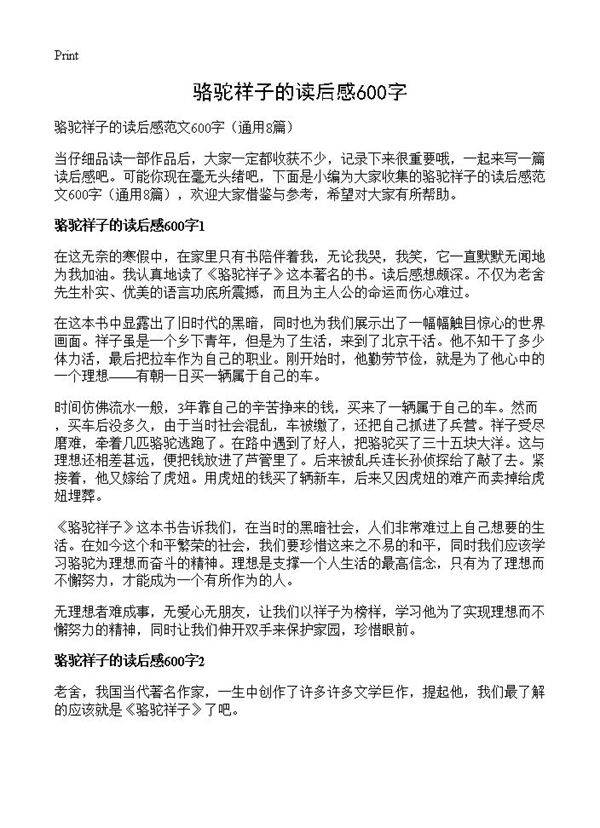 Print

骆驼祥子的读后感600字

骆驼祥子的读后感范文600字（通用8篇）

当仔细品读一部作品后，大家一定都收获不少，记录下来很重要哦，一起来写一篇读后感吧。可能你现在毫无头绪吧，下面是小编为大家收集的骆驼祥子的读后感范文600字（通用8篇），欢迎大家借鉴与参考，希望对大家有所帮助。

骆驼祥子的读后感600字1

在这无奈的寒假中，在家里只有书陪伴着我，无论我哭，我笑，它一直默默无闻地为我加油。我认真地读了《骆驼祥子》这本著名的书。读后感想颇深。不仅为老舍先生朴实、优美的语言功底所震撼，而且为主人公的命运而伤心难过。

在这本书中显露出了旧时代的黑暗，同时也为我们展示出了一幅幅触目惊心的世界画面。祥子虽是一个乡下青年，但是为了生活，来到了北京干活。他不知干了多少体力活，最后把拉车作为自己的职业。刚开始时，他勤劳节俭，就是为了他心中的一个理想——有朝一日买一辆属于自己的车。

时间仿佛流水一般，3年靠自己的辛苦挣来的钱，买来了一辆属于自己的车。然而，买车后没多久，由于当时社会混乱，车被缴了，还把自己抓进了兵营。祥子受尽磨难，牵着几匹骆驼逃跑了。在路中遇到了好人，把骆驼买了三十五块大洋。这与理想还相差甚远，便把钱放进了芦管里了。后来被乱兵连长孙侦探给了敲了去。紧接着，他又嫁给了虎妞。用虎妞的钱买了辆新车，后来又因虎妞的难产而卖掉给虎妞埋葬。

《骆驼祥子》这本书告诉我们，在当时的黑暗社会，人们非常难过上自己想要的生活。在如今这个和平繁荣的社会，我们要珍惜这来之不易的和平，同时我们应该学习骆驼为理想而奋斗的精神。理想是支撑一个人生活的最高信念，只有为了理想而不懈努力，才能成为一个有所作为的人。

无理想者难成事，无爱心无朋友，让我们以祥子为榜样，学习他为了实现理想而不懈努力的精神，同时让我们伸开双手来保护家园，珍惜眼前。

骆驼祥子的读后感600字2

老舍，我国当代著名作家，一生中创作了许多许多文学巨作，提起他，我们最了解的应该就是《骆驼祥子》了吧。